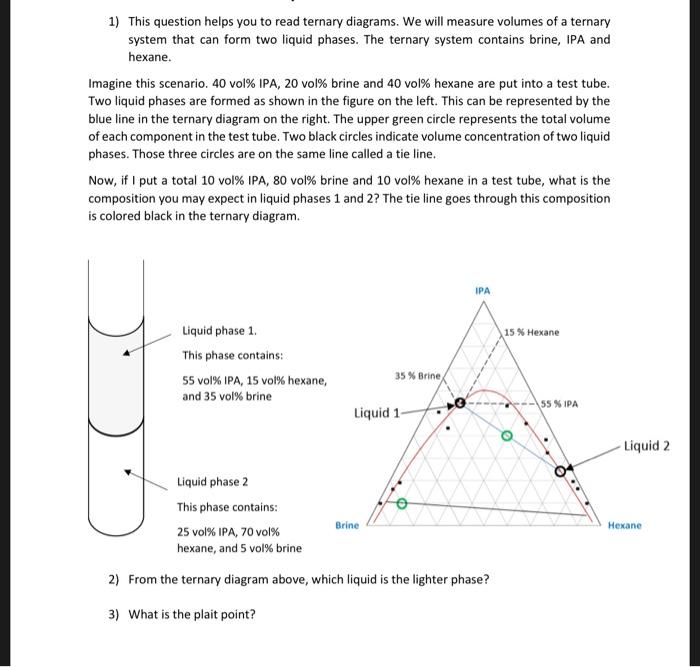 1) This question helps you to read ternary diagrams. We will measure volumes of a ternary system that can form two liquid phases. The ternary system contains brine, IPA and hexane.

Imagine this scenario. 40 vol% IPA, 20 vol% brine and 40 vol% hexane are put into a test tube. Two liquid phases are formed as shown in the figure on the left. This can be represented by the blue line in the ternary diagram on the right. The upper green circle represents the total volume of each component in the test tube. Two black circles indicate volume concentration of two liquid phases. Those three circles are on the same line called a tie line.

Now, if I put a total 10 vol% IPA, 80 vol% brine and 10 vol% hexane in a test tube, what is the composition you may expect in liquid phases 1 and 2? The tie line goes through this composition is colored black in the ternary diagram.

Liquid phase 1.

This phase contains:

55 vol% IPA, 15 vol% hexane, and 35 vol% brine

Liquid phase 2

This phase contains:

25 vol% IPA, 70 vol% hexane, and 5 vol% brine

IPA

15 % Hexane

35 % Brine

55 % IPA

Liquid 1

Liquid 2

Brine

Hexane

2) From the ternary diagram above, which liquid is the lighter phase?

3) What is the plait point?